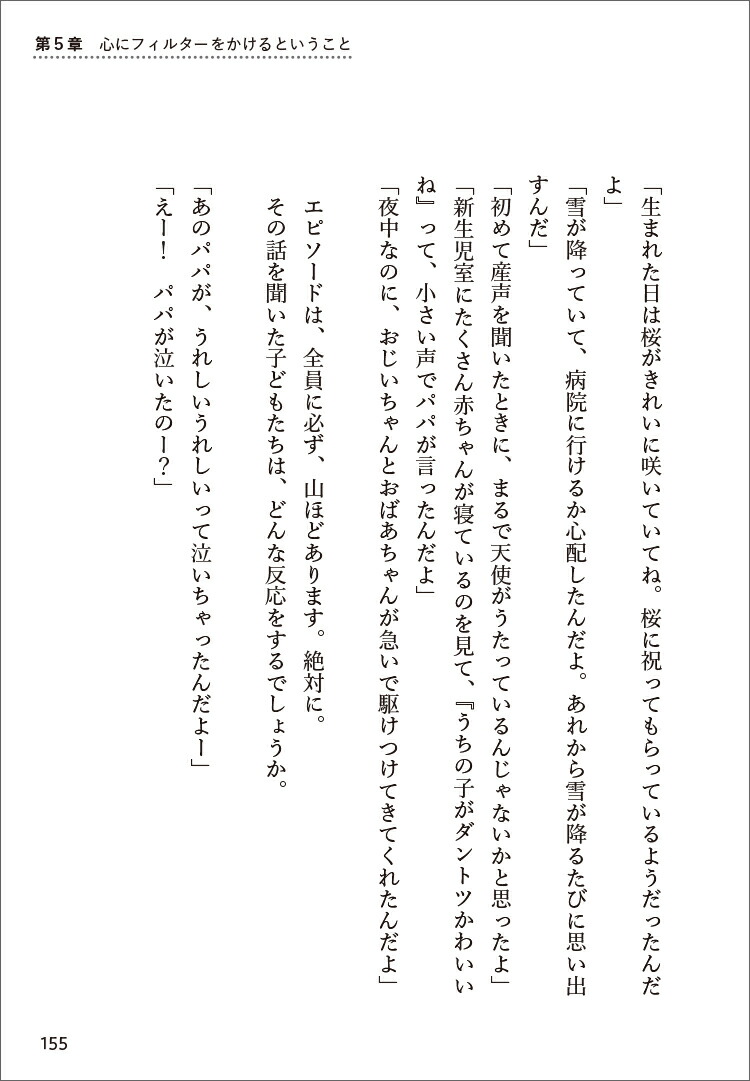 第５章　心にフィルターをかけるということ

「生まれた日は桜がきれいに咲いていてね。桜に祝ってもらっているようだったんだよ」
「雪が降っていて、病院に行けるか心配したんだよ。あれから雪が降るたびに思い出すんだ」
「初めて産声を聞いたときに、まるで天使がうたっているんじゃないかと思ったよ」
「新生児室にたくさん赤ちゃんが寝ているのを見て、『うちの子がダントツかわいいね』って、小さい声でパパが言ったんだよ」
「夜中なのに、おじいちゃんとおばあちゃんが急いで駆けつけてきてくれたんだよ」

エピソードは、全員に必ず、山ほどあります。絶対に。
その話を聞いた子どもたちは、どんな反応をするでしょうか。
「あのパパが、うれしいうれしいって泣いちゃったんだよー」
「えー！　パパが泣いたのー？」

155